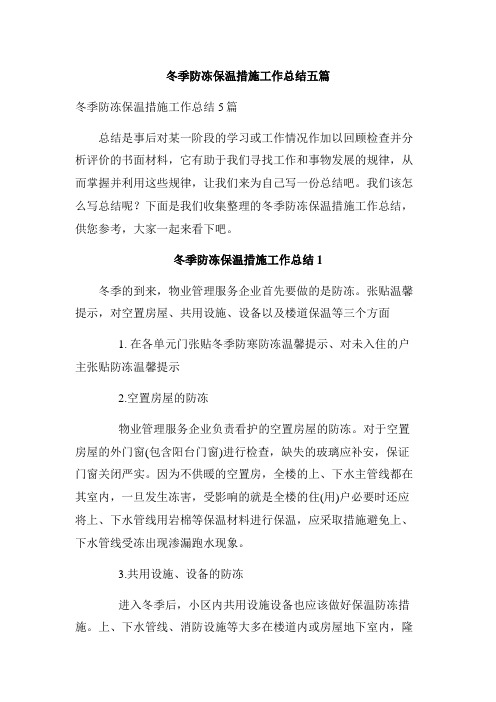 冬季防冻保温措施工作总结五篇

冬季防冻保温措施工作总结 5 篇

总结是事后对某一阶段的学习或工作情况作加以回顾检查并分析评价的书面材料，它有助于我们寻找工作和事物发展的规律，从而掌握并利用这些规律，让我们来为自己写一份总结吧。我们该怎么写总结呢？下面是我们收集整理的冬季防冻保温措施工作总结，供您参考，大家一起来看下吧。

冬季防冻保温措施工作总结 1

冬季的到来，物业管理服务企业首先要做的是防冻。张贴温馨提示，对空置房屋、共用设施、设备以及楼道保温等三个方面

1. 在各单元门张贴冬季防寒防冻温馨提示、对未入住的户主张贴防冻温馨提示

2.空置房屋的防冻

物业管理服务企业负责看护的空置房屋的防冻。对于空置房屋的外门窗(包含阳台门窗)进行检查，缺失的玻璃应补安，保证门窗关闭严实。因为不供暖的空置房，全楼的上、下水主管线都在其室内，一旦发生冻害，受影响的就是全楼的住(用)户必要时还应将上、下水管线用岩棉等保温材料进行保温，应采取措施避免上、下水管线受冻出现渗漏跑水现象。

3.共用设施、设备的防冻

进入冬季后，小区内共用设施设备也应该做好保温防冻措施。上、下水管线、消防设施等大多在楼道内或房屋地下室内，隆